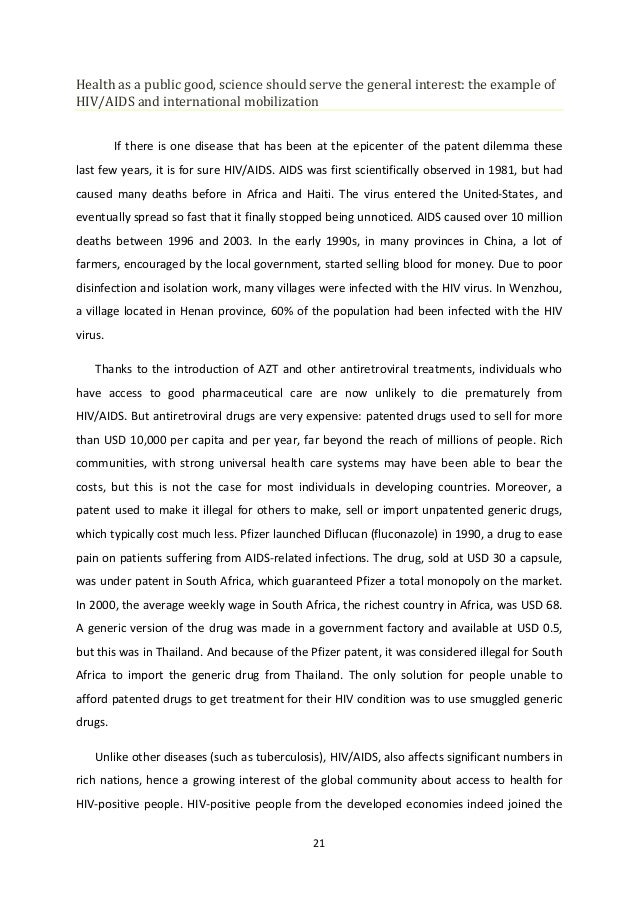 Health as a public good, science should serve the general interest: the example of HIV/AIDS and international mobilization

If there is one disease that has been at the epicenter of the patent dilemma these last few years, it is for sure HIV/AIDS. AIDS was first scientifically observed in 1981, but had caused many deaths before in Africa and Haiti. The virus entered the United-States, and eventually spread so fast that it finally stopped being unnoticed. AIDS caused over 10 million deaths between 1996 and 2003. In the early 1990s, in many provinces in China, a lot of farmers, encouraged by the local government, started selling blood for money. Due to poor disinfection and isolation work, many villages were infected with the HIV virus. In Wenzhou, a village located in Henan province, 60% of the population had been infected with the HIV virus.

Thanks to the introduction of AZT and other antiretroviral treatments, individuals who have access to good pharmaceutical care are now unlikely to die prematurely from HIV/AIDS. But antiretroviral drugs are very expensive: patented drugs used to sell for more than USD 10,000 per capita and per year, far beyond the reach of millions of people. Rich communities, with strong universal health care systems may have been able to bear the costs, but this is not the case for most individuals in developing countries. Moreover, a patent used to make it illegal for others to make, sell or import unpatented generic drugs, which typically cost much less. Pfizer launched Diflucan (fluconazole) in 1990, a drug to ease pain on patients suffering from AIDS-related infections. The drug, sold at USD 30 a capsule, was under patent in South Africa, which guaranteed Pfizer a total monopoly on the market. In 2000, the average weekly wage in South Africa, the richest country in Africa, was USD 68. A generic version of the drug was made in a government factory and available at USD 0.5, but this was in Thailand. And because of the Pfizer patent, it was considered illegal for South Africa to import the generic drug from Thailand. The only solution for people unable to afford patented drugs to get treatment for their HIV condition was to use smuggled generic drugs.

Unlike other diseases (such as tuberculosis), HIV/AIDS, also affects significant numbers in rich nations, hence a growing interest of the global community about access to health for HIV-positive people. HIV-positive people from the developed economies indeed joined the

21